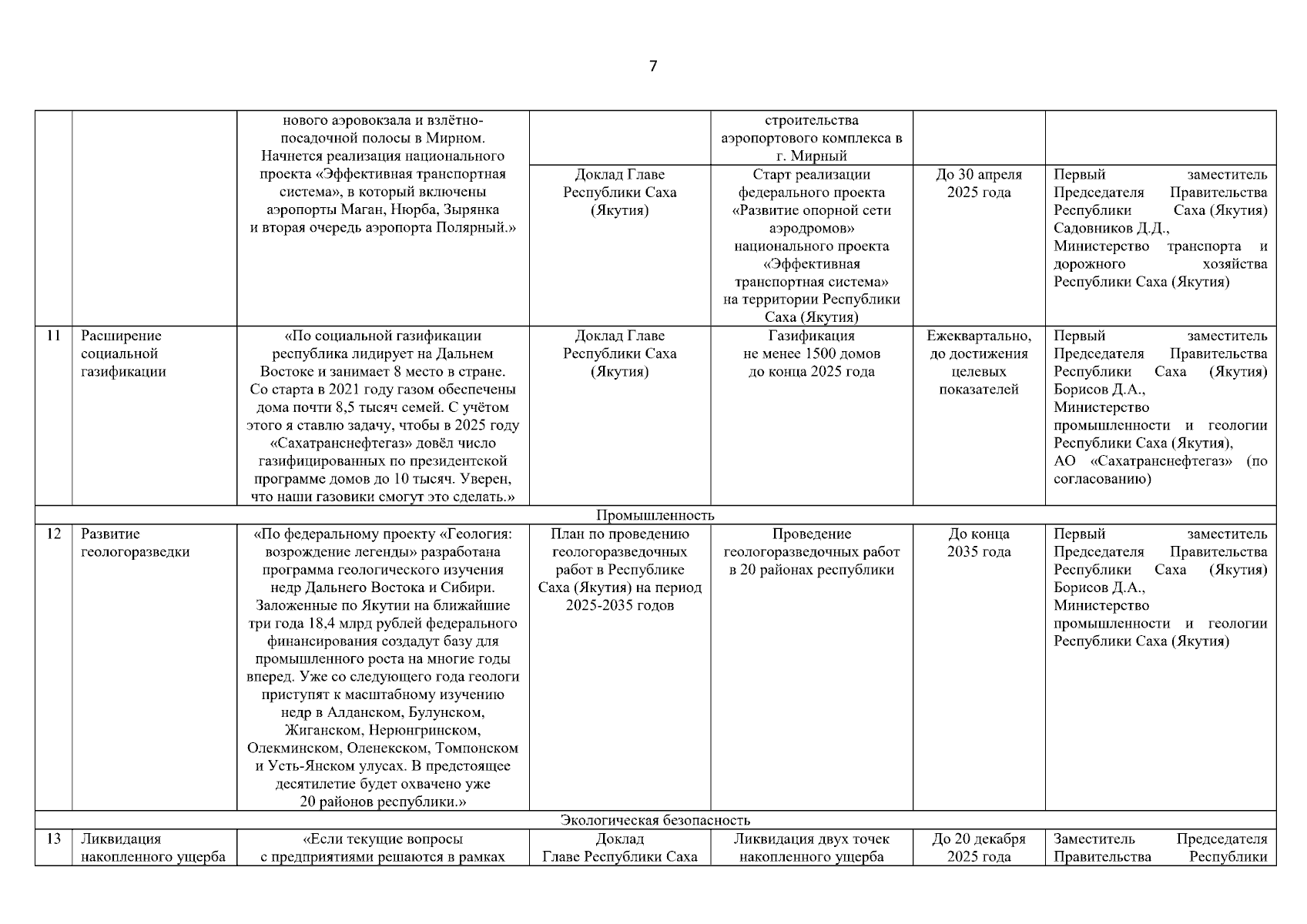 7

| | | | | | | |
|---|---|---|---|---|---|---|
| | | нового аэровокзала и взлётно-посадочной полосы в Мирном. Начнется реализация национального проекта «Эффективная транспортная система», в который включены аэропорты Маган, Нюрба, Зырянка и вторая очередь аэропорта Полярный.» | | строительства аэропортового комплекса в г. Мирный | | |
| | | | Доклад Главе Республики Саха (Якутия) | Старт реализации федерального проекта «Развитие опорной сети аэродромов» национального проекта «Эффективная транспортная система» на территории Республики Саха (Якутия) | До 30 апреля 2025 года | Первый заместитель Председателя Правительства Республики Саха (Якутия) Садовников Д.Д., Министерство транспорта и дорожного хозяйства Республики Саха (Якутия) |
| 11 | Расширение социальной газификации | «По социальной газификации республика лидирует на Дальнем Востоке и занимает 8 место в стране. Со старта в 2021 году газом обеспечены дома почти 8,5 тысяч семей. С учётом этого я ставлю задачу, чтобы в 2025 году «Сахатранснефтегаз» довёл число газифицированных по президентской программе домов до 10 тысяч. Уверен, что наши газовики смогут это сделать.» | Доклад Главе Республики Саха (Якутия) | Газификация не менее 1500 домов до конца 2025 года | Ежеквартально, до достижения целевых показателей | Первый заместитель Председателя Правительства Республики Саха (Якутия) Борисов Д.А., Министерство промышленности и геологии Республики Саха (Якутия), АО «Сахатранснефтегаз» (по согласованию) |
| Промышленность | | | | | | |
| 12 | Развитие геологоразведки | «По федеральному проекту «Геология: возрождение легенды» разработана программа геологического изучения недр Дальнего Востока и Сибири. Заложенные по Якутии на ближайшие три года 18,4 млрд рублей федерального финансирования создадут базу для промышленного роста на многие годы вперед. Уже со следующего года геологи приступят к масштабному изучению недр в Алданском, Булунском, Жиганском, Нерюнгринском, Олекминском, Оленекском, Томпонском и Усть-Янском улусах. В предстоящее десятилетие будет охвачено уже 20 районов республики.» | План по проведению геологоразведочных работ в Республике Саха (Якутия) на период 2025-2035 годов | Проведение геологоразведочных работ в 20 районах республики | До конца 2035 года | Первый заместитель Председателя Правительства Республики Саха (Якутия) Борисов Д.А., Министерство промышленности и геологии Республики Саха (Якутия) |
| Экологическая безопасность | | | | | | |
| 13 | Ликвидация накопленного ущерба | «Если текущие вопросы с предприятиями решаются в рамках | Доклад Главе Республики Саха | Ликвидация двух точек накопленного ущерба | До 20 декабря 2025 года | Заместитель Председателя Правительства Республики |